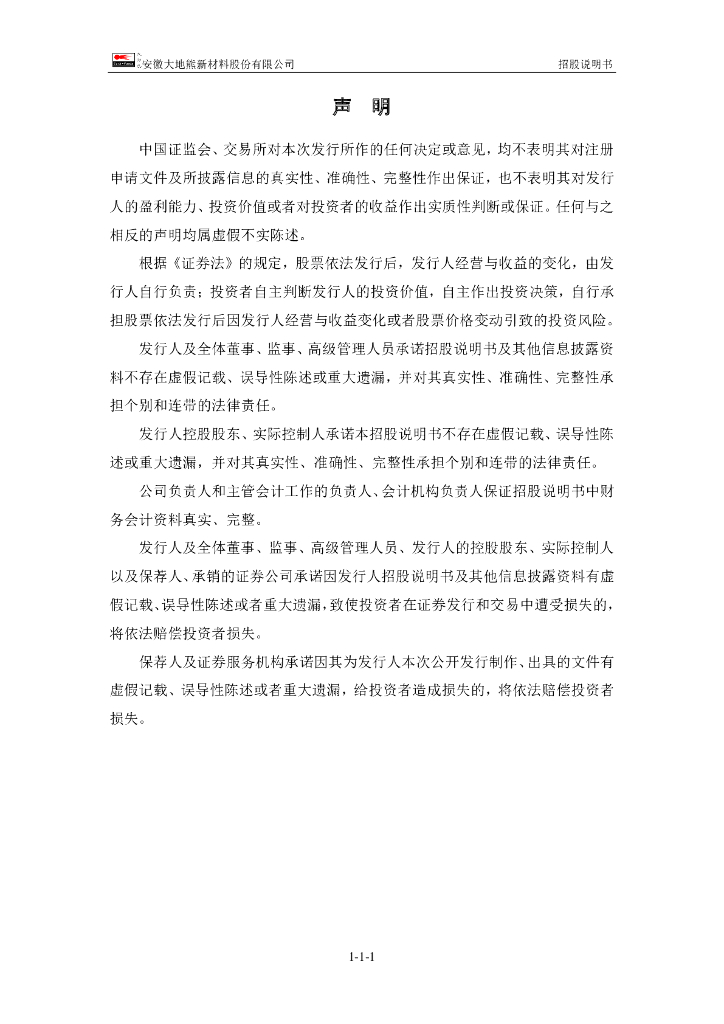 安徽大地熊新材料股份有限公司

招股说明书

声　明

中国证监会、交易所对本次发行所作的任何决定或意见，均不表明其对注册申请文件及所披露信息的真实性、准确性、完整性作出保证，也不表明其对发行人的盈利能力、投资价值或者对投资者的收益作出实质性判断或保证。任何与之相反的声明均属虚假不实陈述。

根据《证券法》的规定，股票依法发行后，发行人经营与收益的变化，由发行人自行负责；投资者自主判断发行人的投资价值，自主作出投资决策，自行承担股票依法发行后因发行人经营与收益变化或者股票价格变动引致的投资风险。

发行人及全体董事、监事、高级管理人员承诺招股说明书及其他信息披露资料不存在虚假记载、误导性陈述或重大遗漏，并对其真实性、准确性、完整性承担个别和连带的法律责任。

发行人控股股东、实际控制人承诺本招股说明书不存在虚假记载、误导性陈述或重大遗漏，并对其真实性、准确性、完整性承担个别和连带的法律责任。

公司负责人和主管会计工作的负责人、会计机构负责人保证招股说明书中财务会计资料真实、完整。

发行人及全体董事、监事、高级管理人员、发行人的控股股东、实际控制人以及保荐人、承销的证券公司承诺因发行人招股说明书及其他信息披露资料有虚假记载、误导性陈述或者重大遗漏，致使投资者在证券发行和交易中遭受损失的，将依法赔偿投资者损失。

保荐人及证券服务机构承诺因其为发行人本次公开发行制作、出具的文件有虚假记载、误导性陈述或者重大遗漏，给投资者造成损失的，将依法赔偿投资者损失。

1-1-1